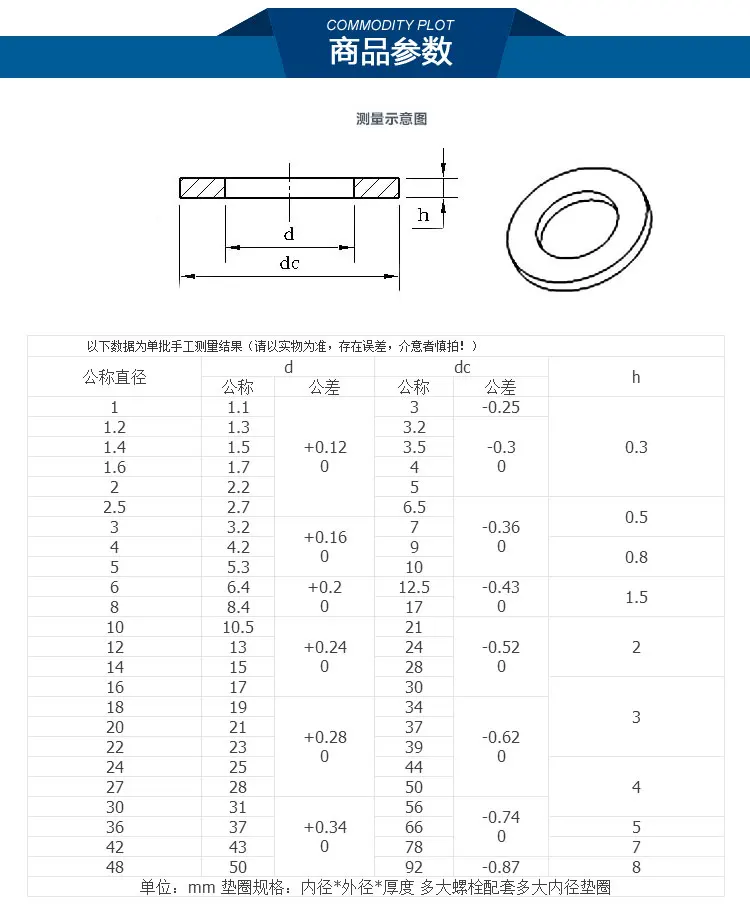 COMMODITY PLOT
商品参数

测量示意图

h
d
dc

以下数据为单批手工测量结果（请以实物为准，存在误差，介意者慎拍！）

| 公称直径 | d |  | dc |  | h |
|---|---|---|---|---|---|
|  | 公称 | 公差 | 公称 | 公差 |  |
| 1 | 1.1 | +0.12 0 | 3 | -0.25 | 0.3 |
| 1.2 | 1.3 |  | 3.2 | -0.3 0 |  |
| 1.4 | 1.5 |  | 3.5 |  |  |
| 1.6 | 1.7 |  | 4 |  |  |
| 2 | 2.2 |  | 5 |  |  |
| 2.5 | 2.7 |  | 6.5 | -0.36 0 | 0.5 |
| 3 | 3.2 | +0.16 0 | 7 |  |  |
| 4 | 4.2 |  | 9 |  | 0.8 |
| 5 | 5.3 |  | 10 |  |  |
| 6 | 6.4 | +0.2 0 | 12.5 | -0.43 0 | 1.5 |
| 8 | 8.4 |  | 17 |  |  |
| 10 | 10.5 | +0.24 0 | 21 | -0.52 0 | 2 |
| 12 | 13 |  | 24 |  |  |
| 14 | 15 |  | 28 |  |  |
| 16 | 17 |  | 30 |  | 3 |
| 18 | 19 | +0.28 0 | 34 | -0.62 0 |  |
| 20 | 21 |  | 37 |  |  |
| 22 | 23 |  | 39 |  |  |
| 24 | 25 |  | 44 |  | 4 |
| 27 | 28 |  | 50 |  |  |
| 30 | 31 | +0.34 0 | 56 | -0.74 0 |  |
| 36 | 37 |  | 66 |  | 5 |
| 42 | 43 |  | 78 |  | 7 |
| 48 | 50 |  | 92 | -0.87 | 8 |

单位：mm 垫圈规格：内径*外径*厚度 多大螺栓配套多大内径垫圈